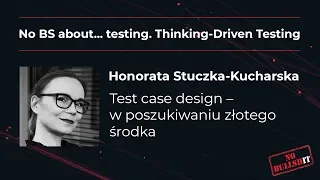 No BS about... testing. Thinking-Driven Testing

Honorata Stuczka-Kucharska

Test case design – w poszukiwaniu złotego środka

NO BULLSHIT